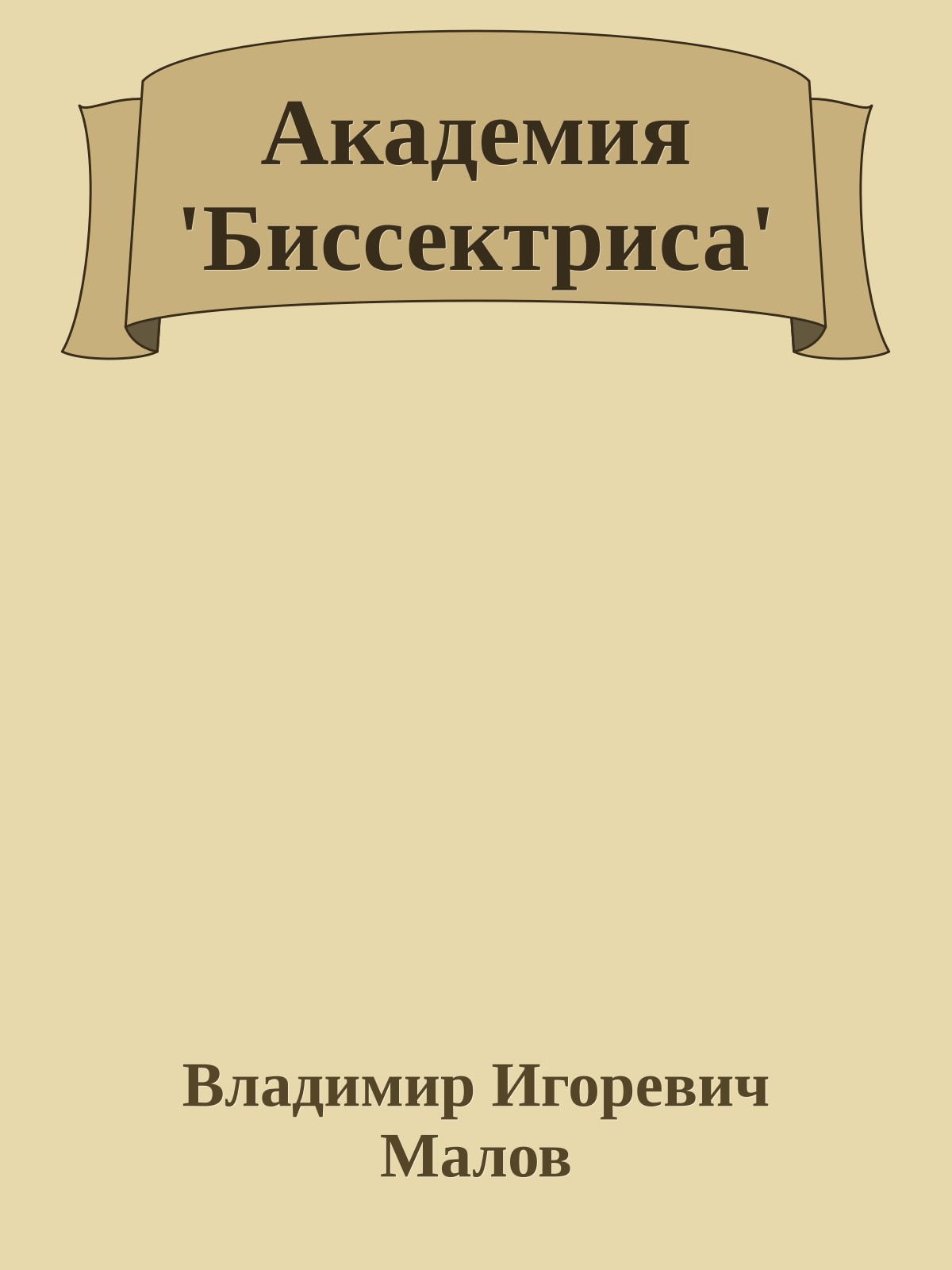 Академия 'Биссектриса'

Владимир Игоревич Малов